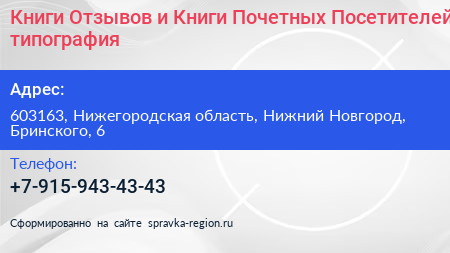 Книги Отзывов и Книги Почетных Посетителей типография

Адрес:

603163, Нижегородская область, Нижний Новгород, Бринского, 6

Телефон:

+7-915-943-43-43

Сформированно на сайте spravka-region.ru